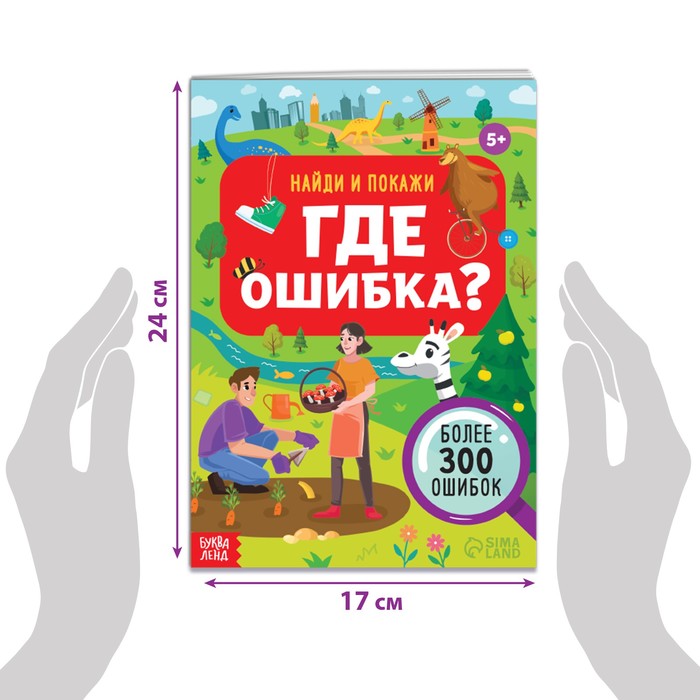 24 см

5+

НАЙДИ И ПОКАЖИ

ГДЕ ОШИБКА?

БОЛЕЕ 300 ОШИБОК

БУКВА ЛЕНД

SIMA LAND

17 см